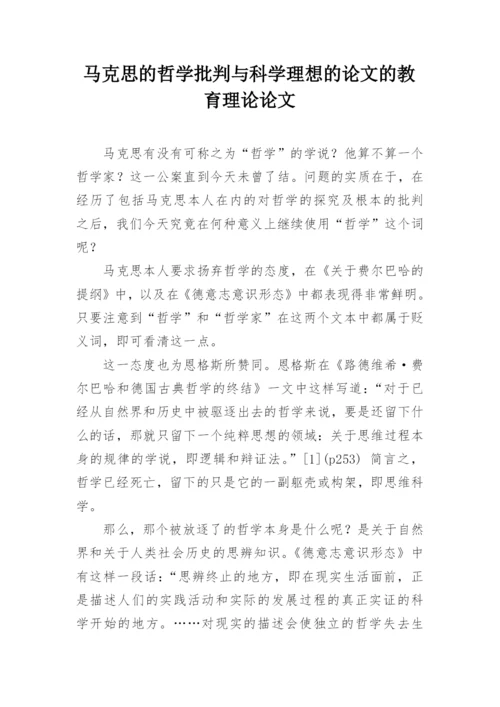 马克思的哲学批判与科学理想的论文的教育理论论文

马克思有没有可称之为“哲学”的学说？他算不算一个哲学家？这一公案直到今天未曾了结。问题的实质在于，在经历了包括马克思本人在内的对哲学的探究及根本的批判之后，我们今天究竟在何种意义上继续使用“哲学”这个词呢？

马克思本人要求扬弃哲学的态度，在《关于费尔巴哈的提纲》中，以及在《德意志意识形态》中都表现得非常鲜明。只要注意到“哲学”和“哲学家”在这两个文本中都属于贬义词，即可看清这一点。

这一态度也为恩格斯所赞同。恩格斯在《路德维希·费尔巴哈和德国古典哲学的终结》一文中这样写道：“对于已经从自然界和历史中被驱逐出去的哲学来说，要是还留下什么的话，那就只留下一个纯粹思想的领域：关于思维过程本身的规律的学说，即逻辑和辩证法。”[1](p253) 简言之，哲学已经死亡，留下的只是它的一副躯壳或构架，即思维科学。

那么，那个被放逐了的哲学本身是什么呢？是关于自然界和关于人类社会历史的思辨知识。《德意志意识形态》中有这样一段话：“思辨终止的地方，即在现实生活面前，正是描述人们的实践活动和实际的发展过程的真正实证的科学开始的地方。……对现实的描述会使独立的哲学失去生